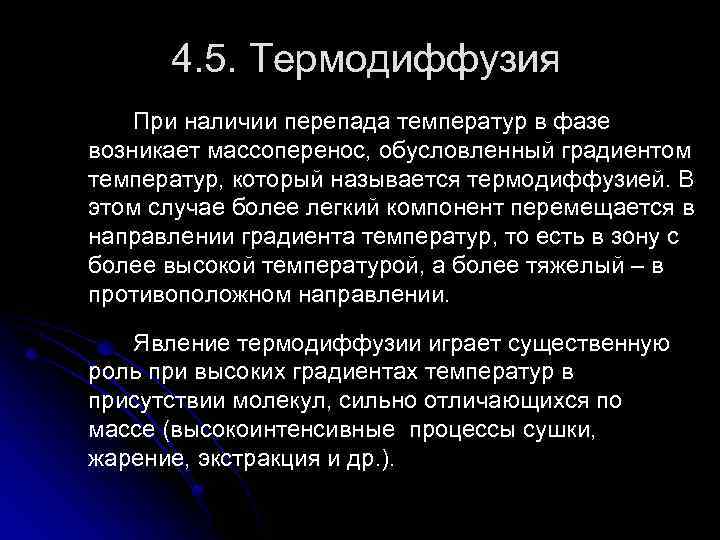 4.5. Термодиффузия

При наличии перепада температур в фазе возникает массоперенос, обусловленный градиентом температур, который называется термодиффузией. В этом случае более легкий компонент перемещается в направлении градиента температур, то есть в зону с более высокой температурой, а более тяжелый – в противоположном направлении.

Явление термодиффузии играет существенную роль при высоких градиентах температур в присутствии молекул, сильно отличающихся по массе (высокоинтенсивные процессы сушки, жарение, экстракция и др.).